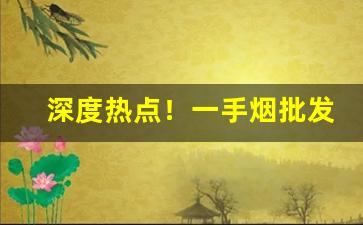 深度热点！一手烟批发